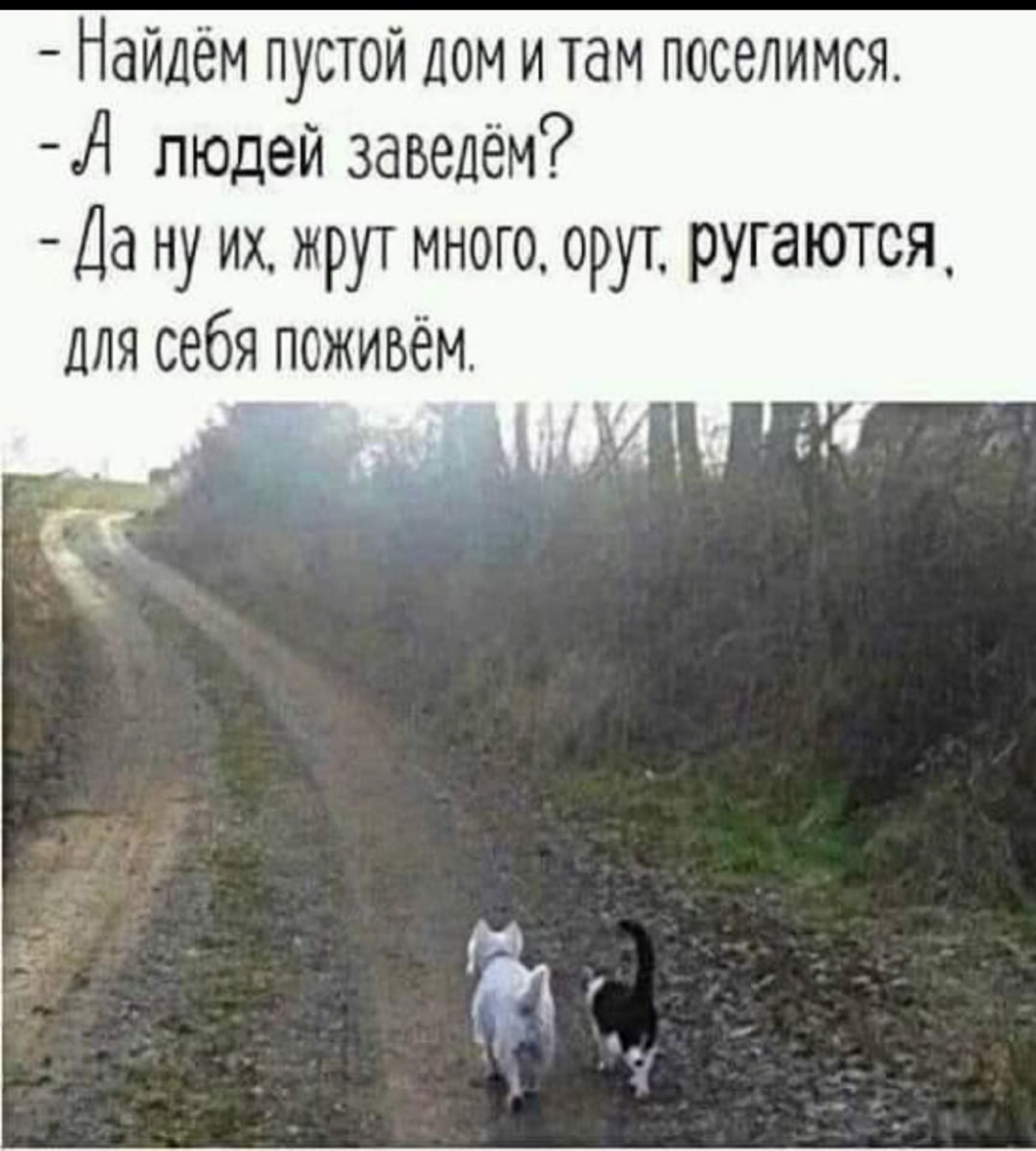 - Найдём пустой дом и там поселимся.
- А людей заведём?
- Да ну их, жрут много, орут, ругаются, для себя поживём.